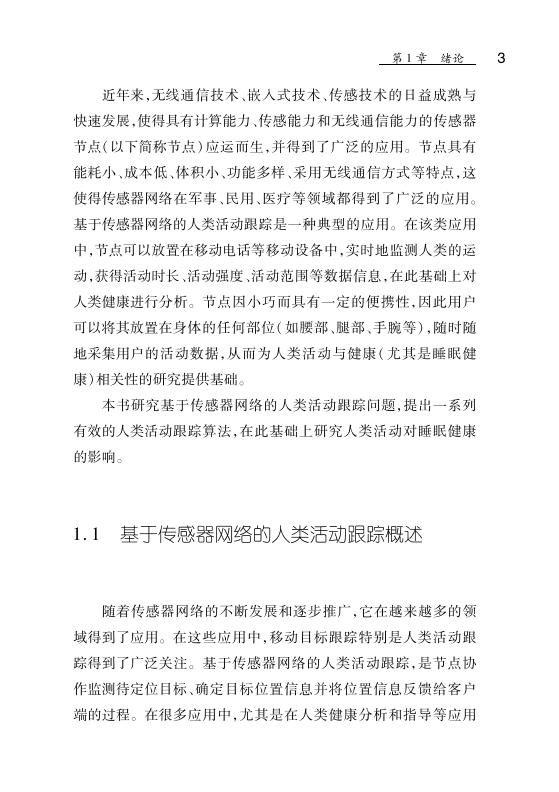 第1章 绪论 3

近年来,无线通信技术、嵌入式技术、传感技术的日益成熟与快速发展,使得具有计算能力、传感能力和无线通信能力的传感器节点(以下简称节点)应运而生,并得到了广泛的应用。节点具有能耗小、成本低、体积小、功能多样、采用无线通信方式等特点,这使得传感器网络在军事、民用、医疗等领域都得到了广泛的应用。基于传感器网络的人类活动跟踪是一种典型的应用。在该类应用中,节点可以放置在移动电话等移动设备中,实时地监测人类的运动,获得活动时长、活动强度、活动范围等数据信息,在此基础上对人类健康进行分析。节点因小巧而具有一定的便携性,因此用户可以将其放置在身体的任何部位(如腰部、腿部、手腕等),随时随地采集用户的活动数据,从而为人类活动与健康(尤其是睡眠健康)相关性的研究提供基础。

本书研究基于传感器网络的人类活动跟踪问题,提出一系列有效的人类活动跟踪算法,在此基础上研究人类活动对睡眠健康的影响。

1.1 基于传感器网络的人类活动跟踪概述

随着传感器网络的不断发展和逐步推广,它在越来越多的领域得到了应用。在这些应用中,移动目标跟踪特别是人类活动跟踪得到了广泛关注。基于传感器网络的人类活动跟踪,是节点协作监测待定位目标、确定目标位置信息并将位置信息反馈给客户端的过程。在很多应用中,尤其是在人类健康分析和指导等应用